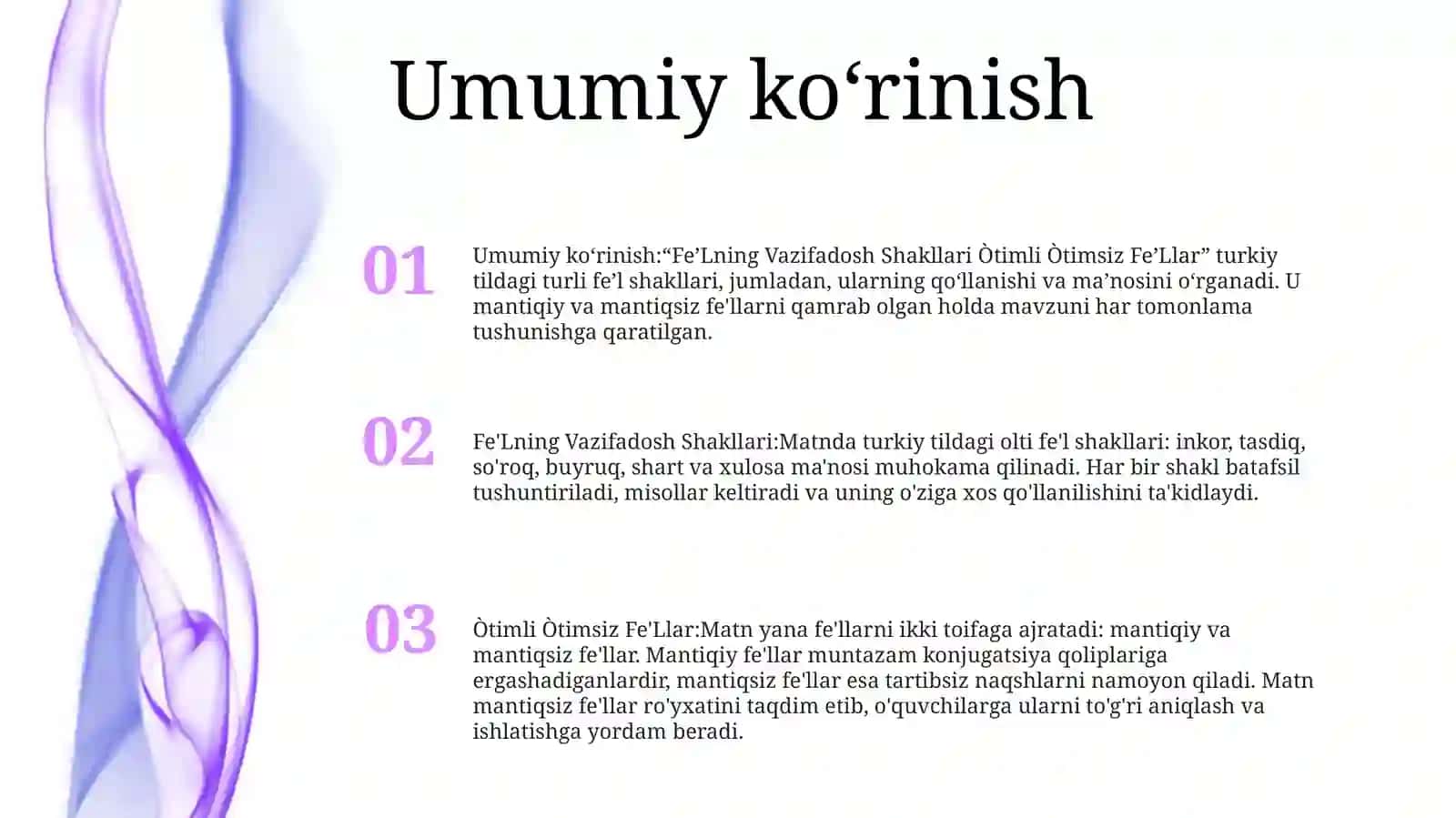 Umumiy ko‘rinish

01

Umumiy ko‘rinish:“Fe’Lning Vazifadosh Shakllari Òtimli Òtimsiz Fe’Llar” turkiy tildagi turli fe’l shakllari, jumladan, ularning qo‘llanishi va ma’nosini o‘rganadi. U mantiqiy va mantiqsiz fe'llarni qamrab olgan holda mavzuni har tomonlama tushunishga qaratilgan.

02

Fe'Lning Vazifadosh Shakllari:Matnda turkiy tildagi olti fe'l shakllari: inkor, tasdiq, so'roq, buyruq, shart va xulosa ma'nosi muhokama qilinadi. Har bir shakl batafsil tushuntiriladi, misollar keltiradi va uning o'ziga xos qo'llanilishini ta'kidlaydi.

03

Òtimli Òtimsiz Fe'Llar:Matn yana fe'llarni ikki toifaga ajratadi: mantiqiy va mantiqsiz fe'llar. Mantiqiy fe'llar muntazam konjugatsiya qoliplariga ergashadiganlardir, mantiqsiz fe'llar esa tartibsiz naqshlarni namoyon qiladi. Matn mantiqsiz fe'llar ro'yxatini taqdim etib, o'quvchilarga ularni to'g'ri aniqlash va ishlatishga yordam beradi.